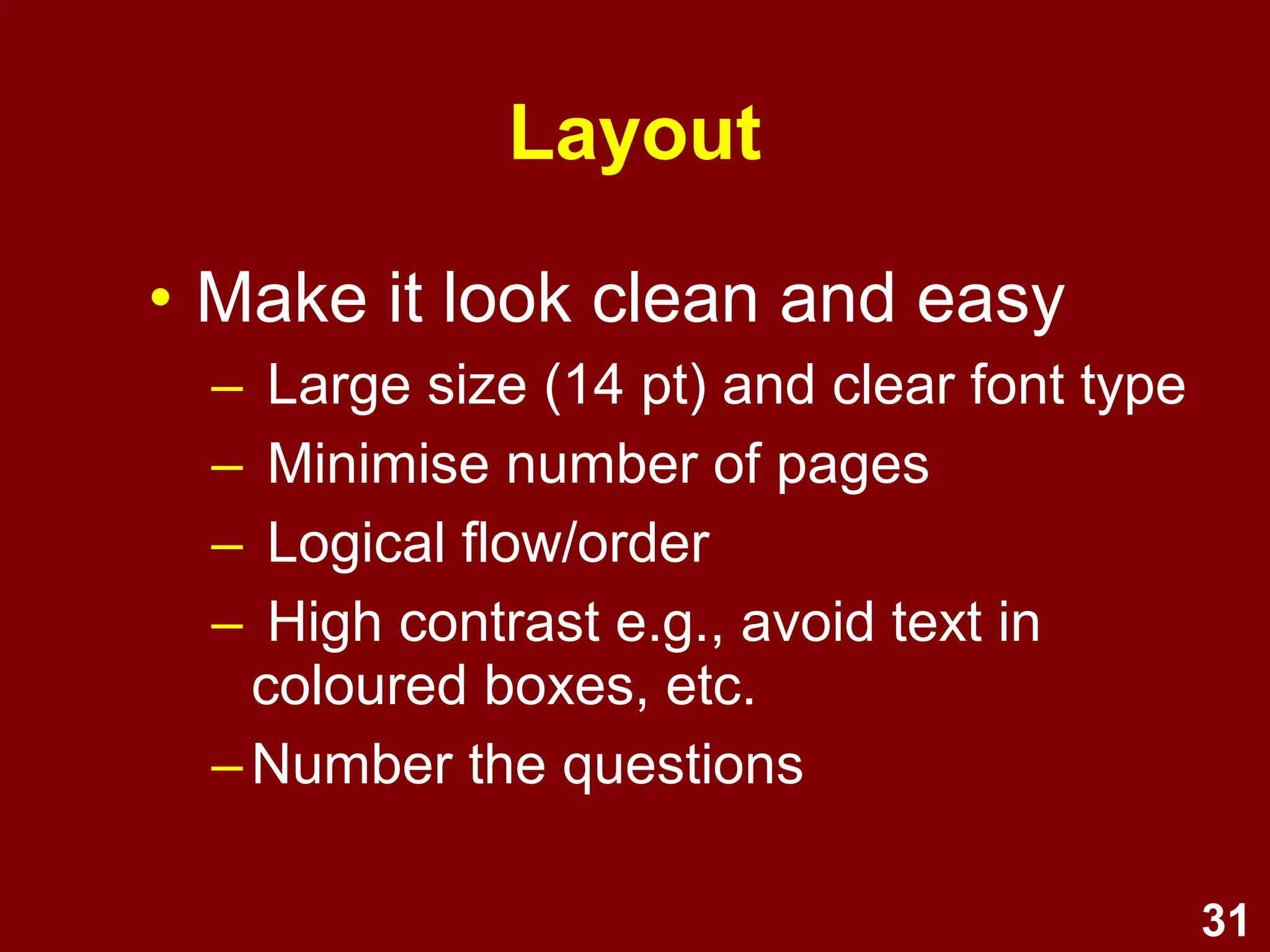 Layout

• Make it look clean and easy
– Large size (14 pt) and clear font type
– Minimise number of pages
– Logical flow/order
– High contrast e.g., avoid text in coloured boxes, etc.
– Number the questions

31